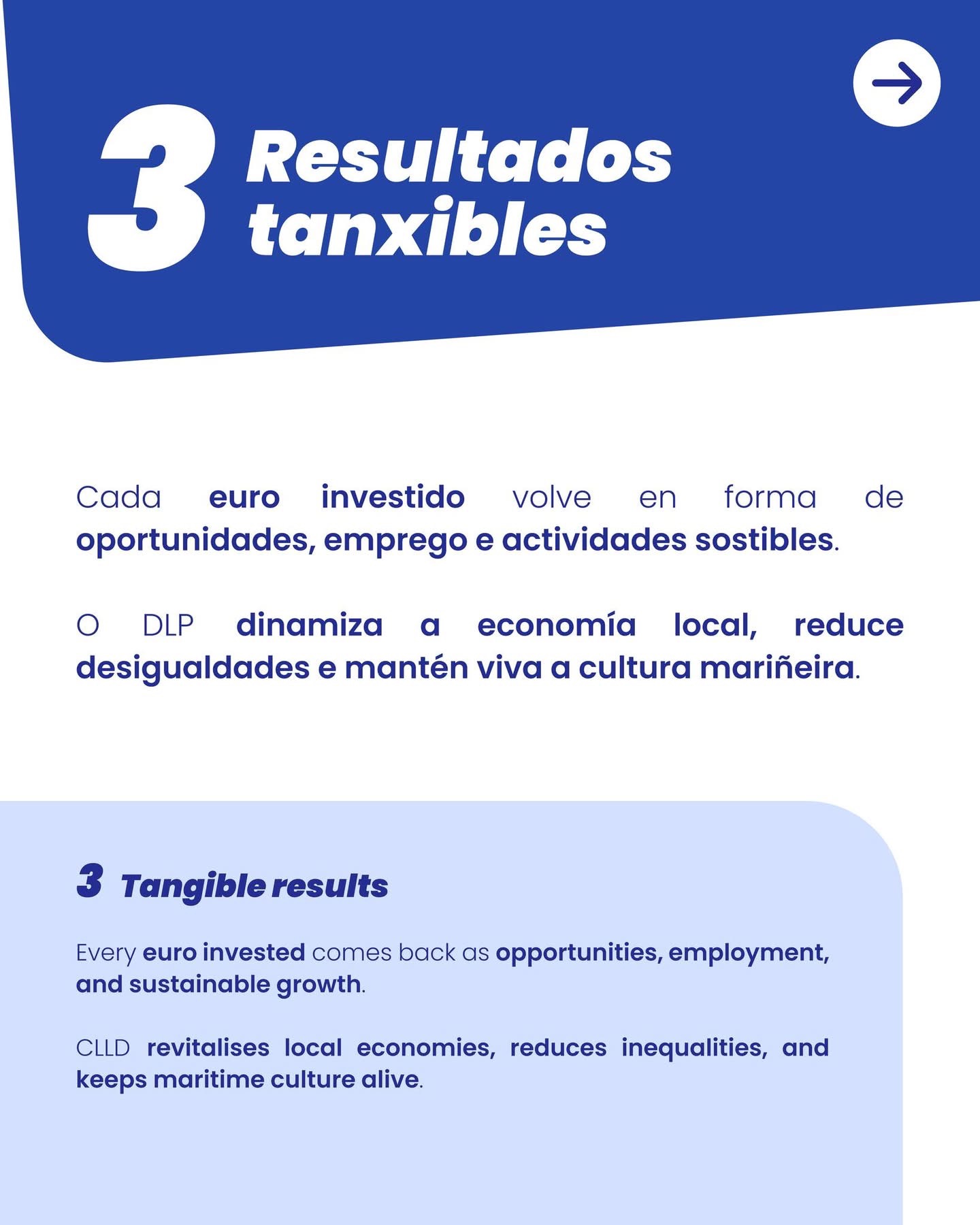 3 Resultados tanxibles

Cada euro investido volve en forma de oportunidades, emprego e actividades sostibles.

O DLP dinamiza a economía local, reduce desigualdades e mantén viva a cultura mariñeira.

3 Tangible results

Every euro invested comes back as opportunities, employment, and sustainable growth.

CLLD revitalises local economies, reduces inequalities, and keeps maritime culture alive.